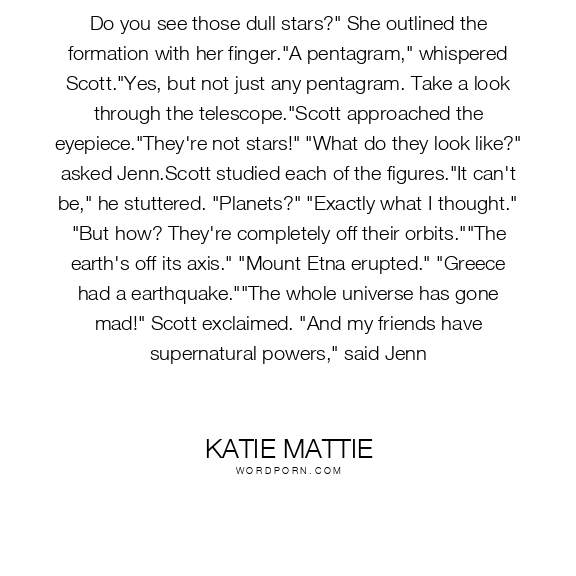 Do you see those dull stars?" She outlined the formation with her finger."A pentagram," whispered Scott."Yes, but not just any pentagram. Take a look through the telescope."Scott approached the eyepiece."They're not stars!" "What do they look like?" asked Jenn.Scott studied each of the figures."It can't be," he stuttered. "Planets?" "Exactly what I thought." "But how? They're completely off their orbits.""The earth's off its axis." "Mount Etna erupted." "Greece had a earthquake.""The whole universe has gone mad!" Scott exclaimed. "And my friends have supernatural powers," said Jenn

KATIE MATTIE
WORDPORN.COM